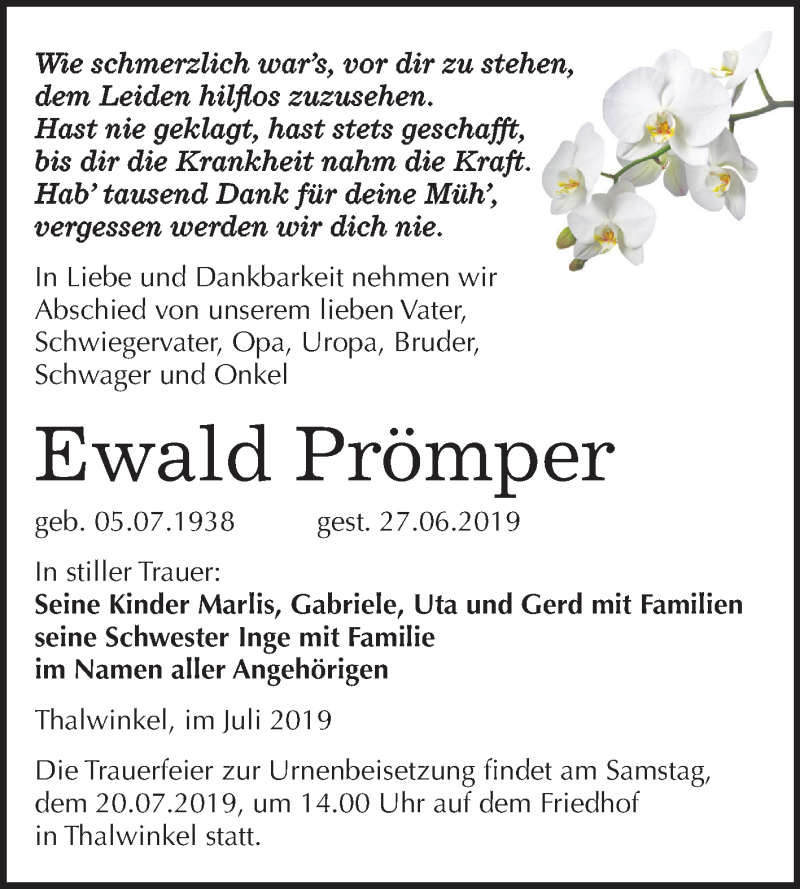 Wie schmerzlich war's, vor dir zu stehen,
dem Leiden hilflos zuzusehen.
Hast nie geklagt, hast stets geschafft,
bis dir die Krankheit nahm die Kraft.
Hab' tausend Dank für deine Müh',
vergessen werden wir dich nie.

In Liebe und Dankbarkeit nehmen wir Abschied von unserem lieben Vater, Schwiegervater, Opa, Uropa, Bruder, Schwager und Onkel

Ewald Prömper

geb. 05.07.1938 gest. 27.06.2019

In stiller Trauer:
Seine Kinder Marlis, Gabriele, Uta und Gerd mit Familien
seine Schwester Inge mit Familie
im Namen aller Angehörigen

Thalwinkel, im Juli 2019

Die Trauerfeier zur Urnenbeisetzung findet am Samstag, dem 20.07.2019, um 14.00 Uhr auf dem Friedhof in Thalwinkel statt.